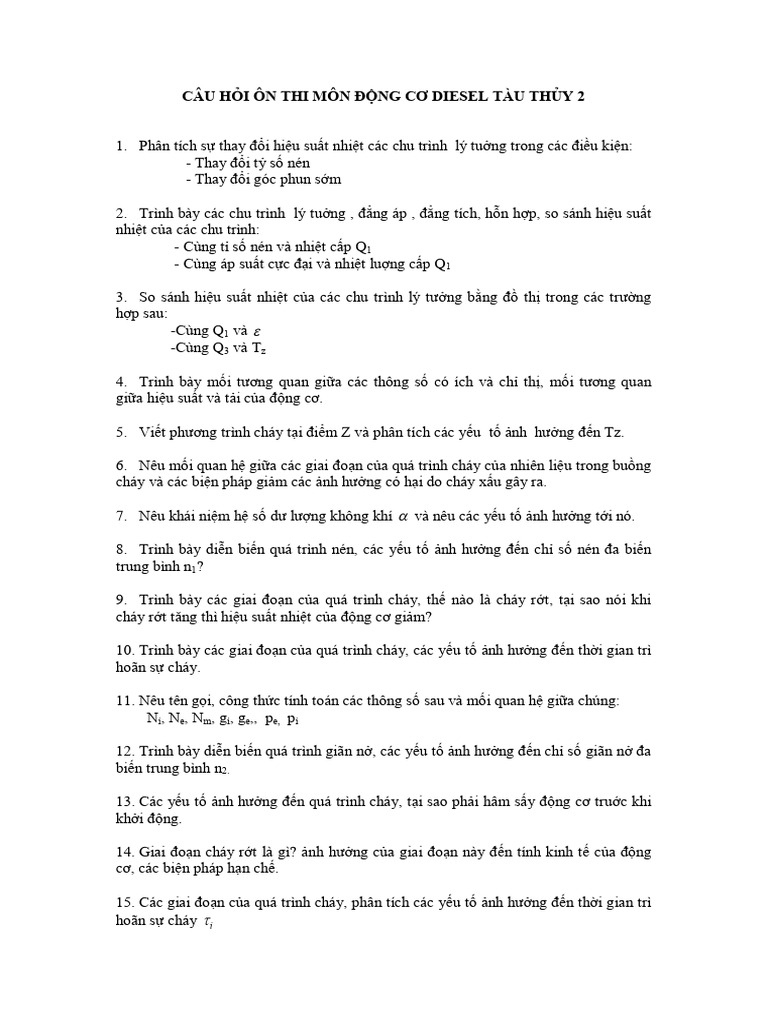 CÂU HỎI ÔN THI MÔN ĐỘNG CƠ DIESEL TÀU THỦY 2

1. Phân tích sự thay đổi hiệu suất nhiệt các chu trình lý tưởng trong các điều kiện:
- Thay đổi tỷ số nén
- Thay đổi góc phun sớm

2. Trình bày các chu trình lý tưởng , đẳng áp , đẳng tích, hỗn hợp, so sánh hiệu suất nhiệt của các chu trình:
- Cùng tỉ số nén và nhiệt cấp $Q_1$
- Cùng áp suất cực đại và nhiệt lượng cấp $Q_1$

3. So sánh hiệu suất nhiệt của các chu trình lý tưởng bằng đồ thị trong các trường hợp sau:
-Cùng $Q_1$ và $\varepsilon$
-Cùng $Q_3$ và $T_z$

4. Trình bày mối tương quan giữa các thông số có ích và chỉ thị, mối tương quan giữa hiệu suất và tải của động cơ.

5. Viết phương trình cháy tại điểm Z và phân tích các yếu tố ảnh hưởng đến Tz.

6. Nêu mối quan hệ giữa các giai đoạn của quá trình cháy của nhiên liệu trong buồng cháy và các biện pháp giảm các ảnh hưởng có hại do cháy xấu gây ra.

7. Nêu khái niệm hệ số dư lượng không khí $\alpha$ và nêu các yếu tố ảnh hưởng tới nó.

8. Trình bày diễn biến quá trình nén, các yếu tố ảnh hưởng đến chỉ số nén đa biến trung bình $n_1$?

9. Trình bày các giai đoạn của quá trình cháy, thế nào là cháy rớt, tại sao nói khi cháy rớt tăng thì hiệu suất nhiệt của động cơ giảm?

10. Trình bày các giai đoạn của quá trình cháy, các yếu tố ảnh hưởng đến thời gian trì hoãn sự cháy.

11. Nêu tên gọi, công thức tính toán các thông số sau và mối quan hệ giữa chúng:
$N_i$, $N_e$, $N_m$, $g_i$, $g_e$,, $p_e$, $p_i$

12. Trình bày diễn biến quá trình giãn nở, các yếu tố ảnh hưởng đến chỉ số giãn nở đa biến trung bình $n_2$.

13. Các yếu tố ảnh hưởng đến quá trình cháy, tại sao phải hâm sấy động cơ trước khi khởi động.

14. Giai đoạn cháy rớt là gì? ảnh hưởng của giai đoạn này đến tính kinh tế của động cơ, các biện pháp hạn chế.

15. Các giai đoạn của quá trình cháy, phân tích các yếu tố ảnh hưởng đến thời gian trì hoãn sự cháy $\tau_i$